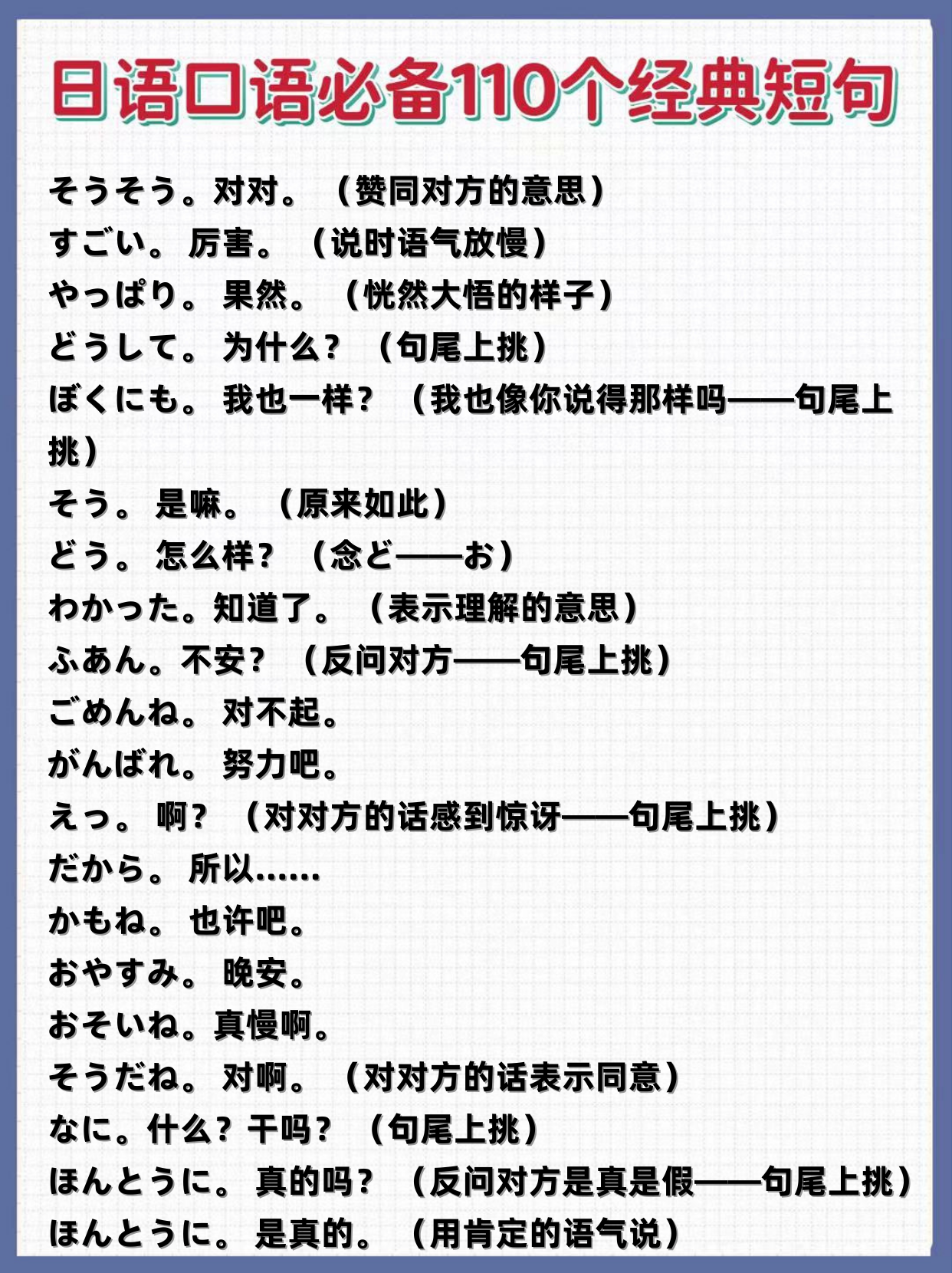 日语口语必备110个经典短句

そうそう。对对。（赞同对方的意思）
すごい。厉害。（说时语气放慢）
やっぱり。果然。（恍然大悟的样子）
どうして。为什么？（句尾上挑）
ぼくにも。我也一样？（我也像你说得那样吗——句尾上挑）
そう。是嘛。（原来如此）
どう。怎么样？（念ど——お）
わかった。知道了。（表示理解的意思）
ふあん。不安？（反问对方——句尾上挑）
ごめんね。对不起。
がんばれ。努力吧。
えっ。啊？（对对方的话感到惊讶——句尾上挑）
だから。所以……
かもね。也许吧。
おやすみ。晚安。
おそいね。真慢啊。
そうだね。对啊。（对对方的话表示同意）
なに。什么？干吗？（句尾上挑）
ほんとうに。真的吗？（反问对方是真是假——句尾上挑）
ほんとうに。是真的。（用肯定的语气说）